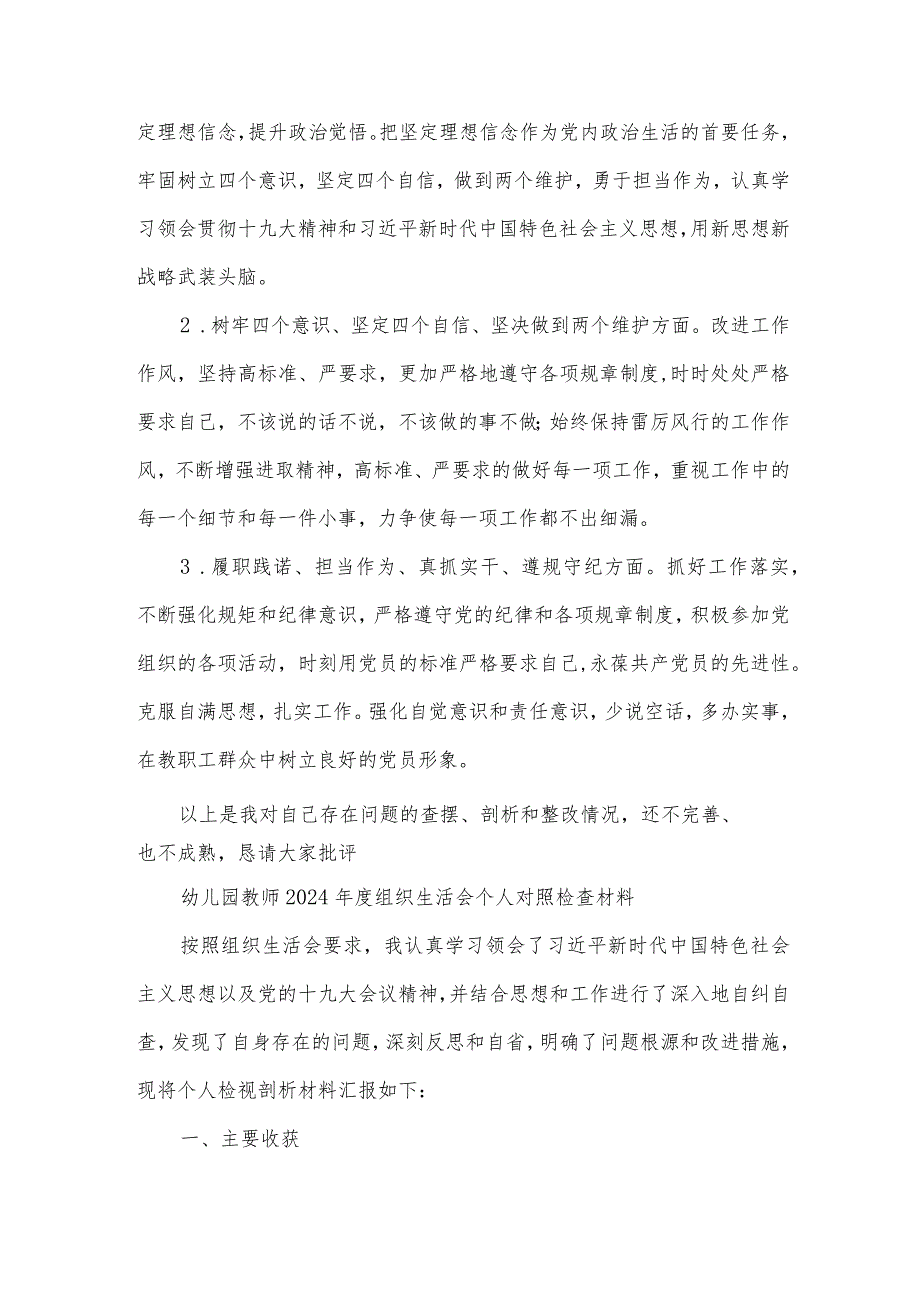 定理想信念,提升政治觉悟。把坚定理想信念作为党内政治生活的首要任务，牢固树立四个意识，坚定四个自信，做到两个维护，勇于担当作为，认真学习领会贯彻十九大精神和习近平新时代中国特色社会主义思想,用新思想新战略武装头脑。

2．树牢四个意识、坚定四个自信、坚决做到两个维护方面。改进工作作风，坚持高标准、严要求，更加严格地遵守各项规章制度,时时处处严格要求自己，不该说的话不说，不该做的事不做;始终保持雷厉风行的工作作风，不断增强进取精神，高标准、严要求的做好每一项工作，重视工作中的每一个细节和每一件小事，力争使每一项工作都不出细漏。

3．履职践诺、担当作为、真抓实干、遵规守纪方面。抓好工作落实，不断强化规矩和纪律意识，严格遵守党的纪律和各项规章制度，积极参加党组织的各项活动，时刻用党员的标准严格要求自己,永葆共产党员的先进性。克服自满思想，扎实工作。强化自觉意识和责任意识，少说空话，多办实事，在教职工群众中树立良好的党员形象。

以上是我对自己存在问题的查摆、剖析和整改情况，还不完善、也不成熟，恳请大家批评

幼儿园教师2024年度组织生活会个人对照检查材料

按照组织生活会要求，我认真学习领会了习近平新时代中国特色社会主义思想以及党的十九大会议精神,并结合思想和工作进行了深入地自纠自查，发现了自身存在的问题，深刻反思和自省，明确了问题根源和改进措施，现将个人检视剖析材料汇报如下：

一、主要收获